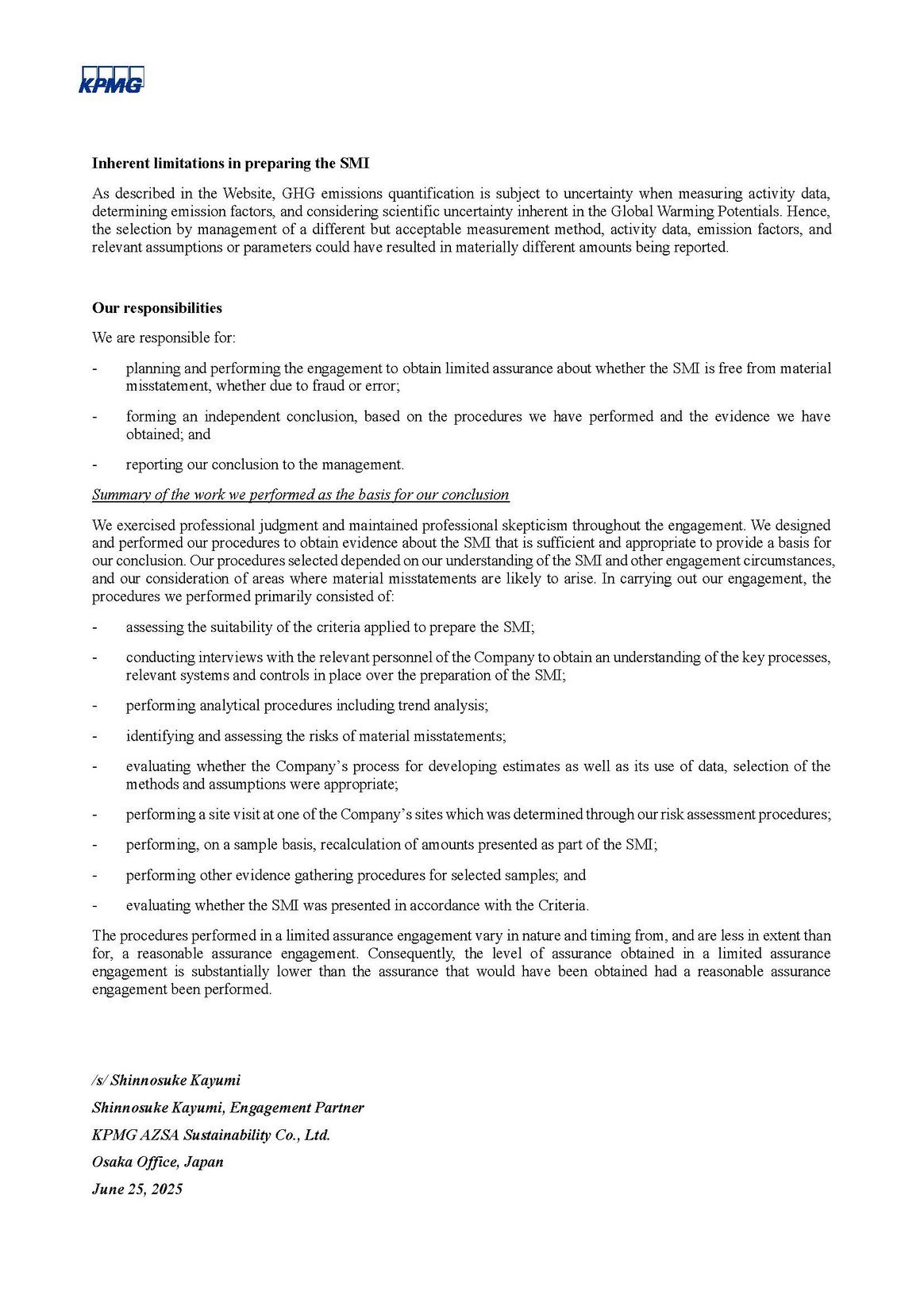 KPMG

Inherent limitations in preparing the SMI

As described in the Website, GHG emissions quantification is subject to uncertainty when measuring activity data, determining emission factors, and considering scientific uncertainty inherent in the Global Warming Potentials. Hence, the selection by management of a different but acceptable measurement method, activity data, emission factors, and relevant assumptions or parameters could have resulted in materially different amounts being reported.

Our responsibilities

We are responsible for:

- planning and performing the engagement to obtain limited assurance about whether the SMI is free from material misstatement, whether due to fraud or error;

- forming an independent conclusion, based on the procedures we have performed and the evidence we have obtained; and

- reporting our conclusion to the management.

Summary of the work we performed as the basis for our conclusion

We exercised professional judgment and maintained professional skepticism throughout the engagement. We designed and performed our procedures to obtain evidence about the SMI that is sufficient and appropriate to provide a basis for our conclusion. Our procedures selected depended on our understanding of the SMI and other engagement circumstances, and our consideration of areas where material misstatements are likely to arise. In carrying out our engagement, the procedures we performed primarily consisted of:

- assessing the suitability of the criteria applied to prepare the SMI;

- conducting interviews with the relevant personnel of the Company to obtain an understanding of the key processes, relevant systems and controls in place over the preparation of the SMI;

- performing analytical procedures including trend analysis;

- identifying and assessing the risks of material misstatements;

- evaluating whether the Company's process for developing estimates as well as its use of data, selection of the methods and assumptions were appropriate;

- performing a site visit at one of the Company's sites which was determined through our risk assessment procedures;

- performing, on a sample basis, recalculation of amounts presented as part of the SMI;

- performing other evidence gathering procedures for selected samples; and

- evaluating whether the SMI was presented in accordance with the Criteria.

The procedures performed in a limited assurance engagement vary in nature and timing from, and are less in extent than for, a reasonable assurance engagement. Consequently, the level of assurance obtained in a limited assurance engagement is substantially lower than the assurance that would have been obtained had a reasonable assurance engagement been performed.

/s/ Shinnosuke Kayumi

Shinnosuke Kayumi, Engagement Partner

KPMG AZSA Sustainability Co., Ltd.

Osaka Office, Japan

June 25, 2025